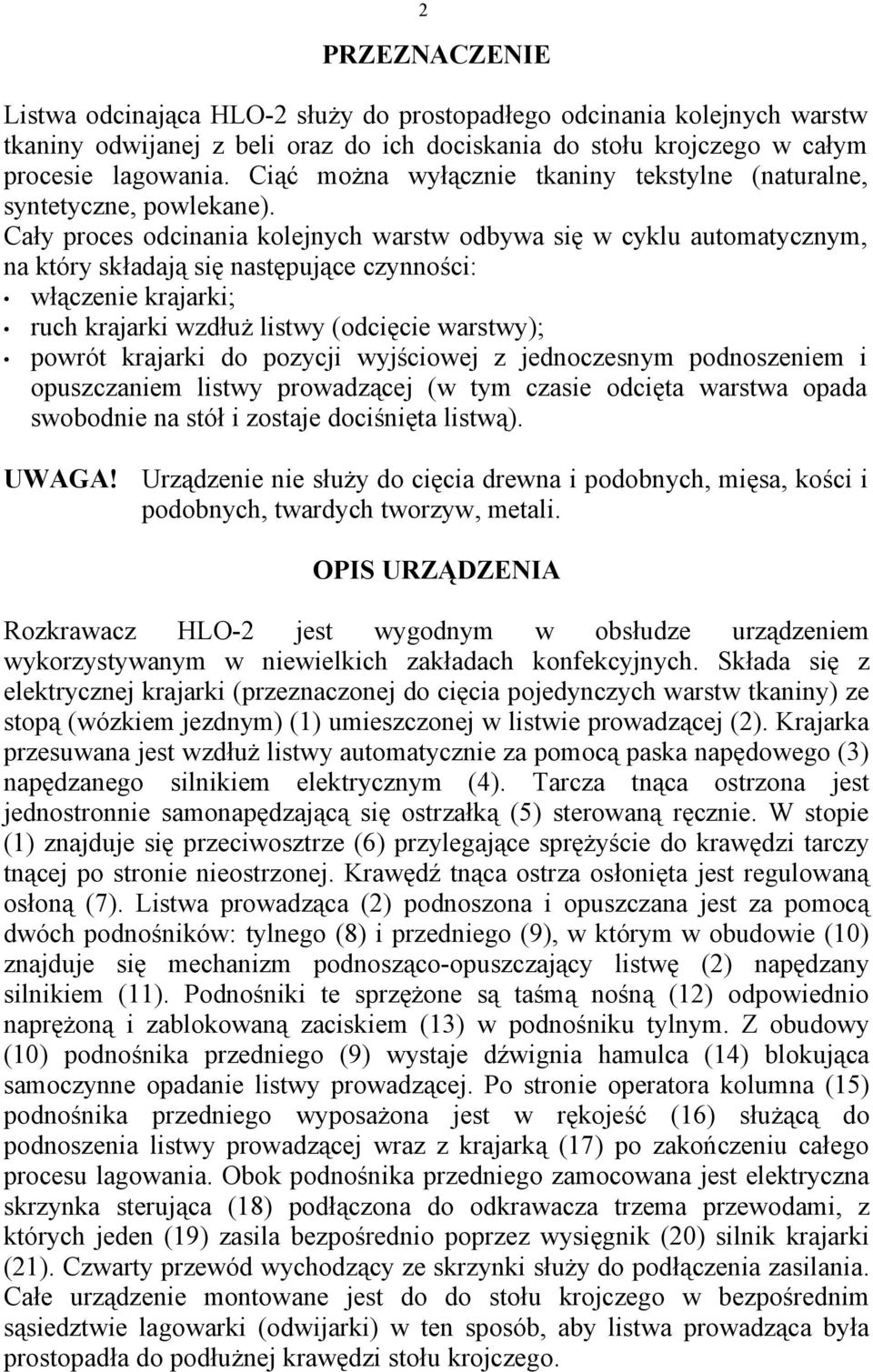 2

PRZEZNACZENIE

Listwa odcinająca HLO-2 służy do prostopadłego odcinania kolejnych warstw tkaniny odwijanej z beli oraz do ich dociskania do stołu krojczego w całym procesie lagowania. Ciąć można wyłącznie tkaniny tekstylne (naturalne, syntetyczne, powlekane).
Cały proces odcinania kolejnych warstw odbywa się w cyklu automatycznym, na który składają się następujące czynności:
• włączenie krajarki;
• ruch krajarki wzdłuż listwy (odcięcie warstwy);
• powrót krajarki do pozycji wyjściowej z jednoczesnym podnoszeniem i opuszczaniem listwy prowadzącej (w tym czasie odcięta warstwa opada swobodnie na stół i zostaje dociśnięta listwą).

UWAGA! Urządzenie nie służy do cięcia drewna i podobnych, mięsa, kości i podobnych, twardych tworzyw, metali.

OPIS URZĄDZENIA

Rozkrawacz HLO-2 jest wygodnym w obsłudze urządzeniem wykorzystywanym w niewielkich zakładach konfekcyjnych. Składa się z elektrycznej krajarki (przeznaczonej do cięcia pojedynczych warstw tkaniny) ze stopą (wózkiem jezdnym) (1) umieszczonej w listwie prowadzącej (2). Krajarka przesuwana jest wzdłuż listwy automatycznie za pomocą paska napędowego (3) napędzanego silnikiem elektrycznym (4). Tarcza tnąca ostrzona jest jednostronnie samonapędzającą się ostrzałką (5) sterowaną ręcznie. W stopie (1) znajduje się przeciwosztrze (6) przylegające sprężyście do krawędzi tarczy tnącej po stronie nieostrzonej. Krawędź tnąca ostrza osłonięta jest regulowaną osłoną (7). Listwa prowadząca (2) podnoszona i opuszczana jest za pomocą dwóch podnośników: tylnego (8) i przedniego (9), w którym w obudowie (10) znajduje się mechanizm podnosząco-opuszczający listwę (2) napędzany silnikiem (11). Podnośniki te sprzężone są taśmą nośną (12) odpowiednio naprężoną i zablokowaną zaciskiem (13) w podnośniku tylnym. Z obudowy (10) podnośnika przedniego (9) wystaje dźwignia hamulca (14) blokująca samoczynne opadanie listwy prowadzącej. Po stronie operatora kolumna (15) podnośnika przedniego wyposażona jest w rękojeść (16) służącą do podnoszenia listwy prowadzącej wraz z krajarką (17) po zakończeniu całego procesu lagowania. Obok podnośnika przedniego zamocowana jest elektryczna skrzynka sterująca (18) podłączona do odkrawacza trzema przewodami, z których jeden (19) zasila bezpośrednio poprzez wysięgnik (20) silnik krajarki (21). Czwarty przewód wychodzący ze skrzynki służy do podłączenia zasilania. Całe urządzenie montowane jest do do stołu krojczego w bezpośrednim sąsiedztwie lagowarki (odwijarki) w ten sposób, aby listwa prowadząca była prostopadła do podłużnej krawędzi stołu krojczego.